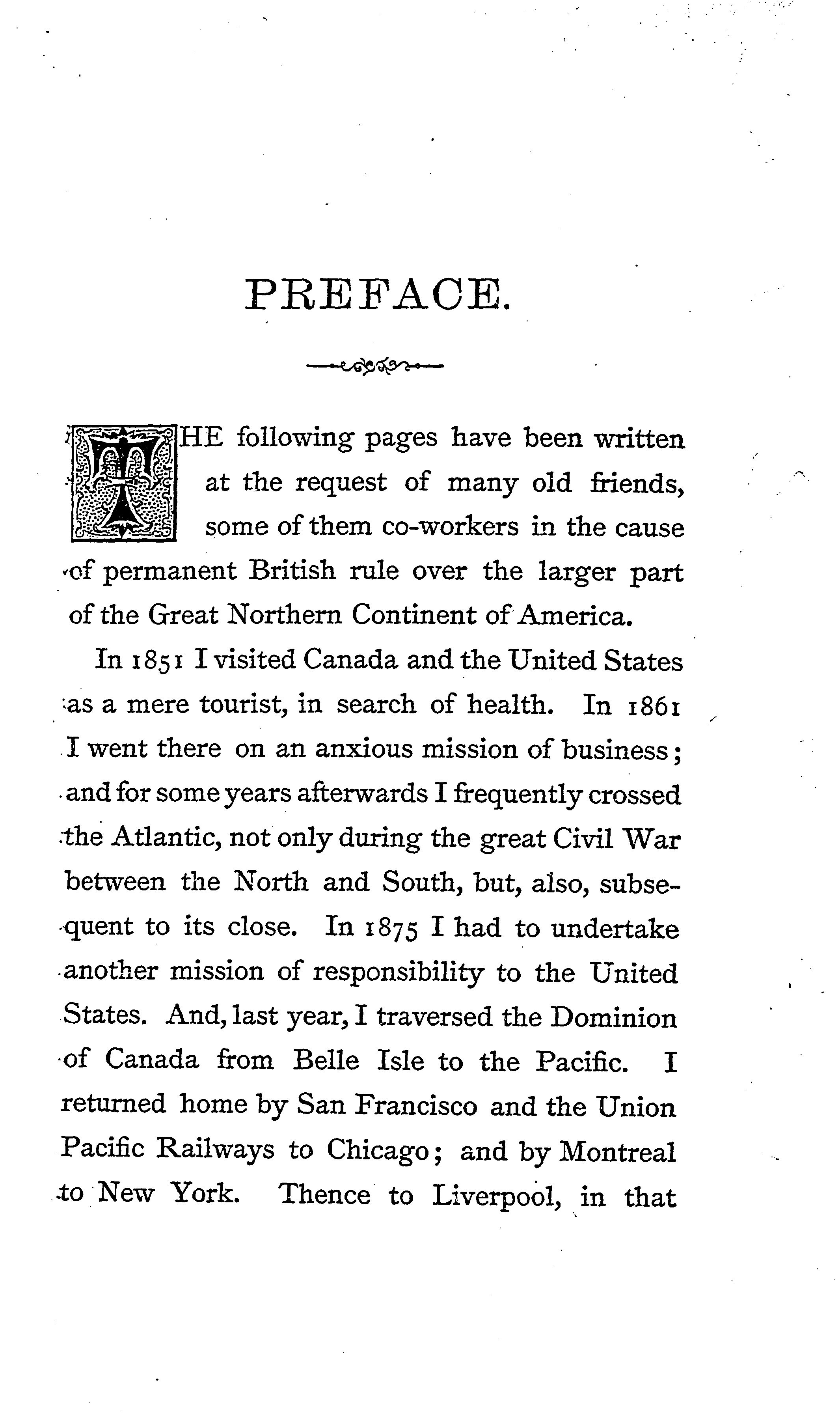 PREFACE.

THE following pages have been written at the request of many old friends, some of them co-workers in the cause of permanent British rule over the larger part of the Great Northern Continent of America.

In 1851 I visited Canada and the United States as a mere tourist, in search of health. In 1861 I went there on an anxious mission of business; and for some years afterwards I frequently crossed the Atlantic, not only during the great Civil War between the North and South, but, also, subsequent to its close. In 1875 I had to undertake another mission of responsibility to the United States. And, last year, I traversed the Dominion of Canada from Belle Isle to the Pacific. I returned home by San Francisco and the Union Pacific Railways to Chicago; and by Montreal to New York. Thence to Liverpool, in that